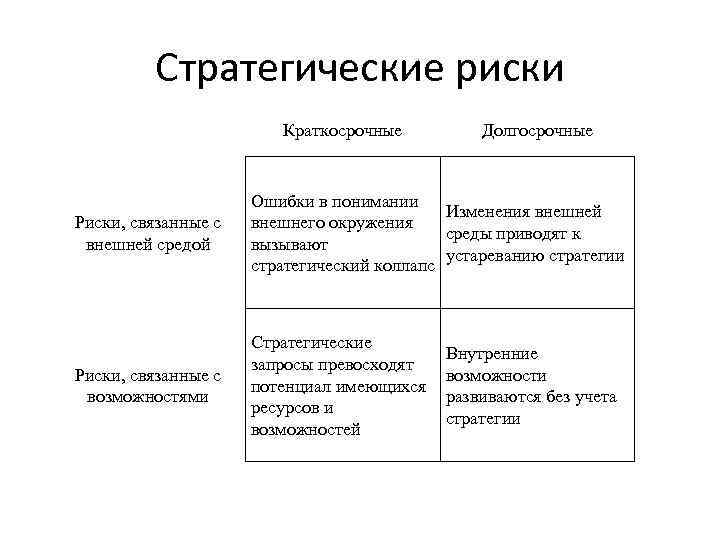 Стратегические риски

|  | Краткосрочные | Долгосрочные |
|---|---|---|
| Риски, связанные с внешней средой | Ошибки в понимании внешнего окружения вызывают стратегический коллапс | Изменения внешней среды приводят к устареванию стратегии |
| Риски, связанные с возможностями | Стратегические запросы превосходят потенциал имеющихся ресурсов и возможностей | Внутренние возможности развиваются без учета стратегии |